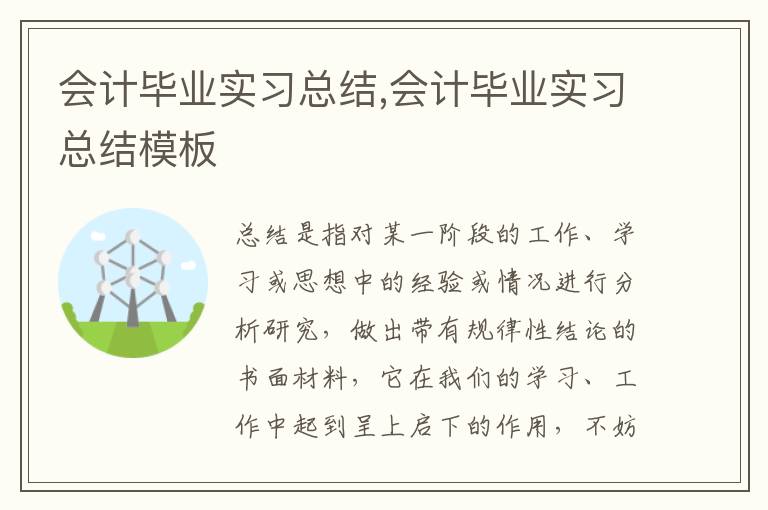 会计毕业实习总结,会计毕业实习总结模板

总结是指对某一阶段的工作、学习或思想中的经验或情况进行分析研究，做出带有规律性结论的书面材料，它在我们的学习、工作中起到呈上启下的作用，不妨